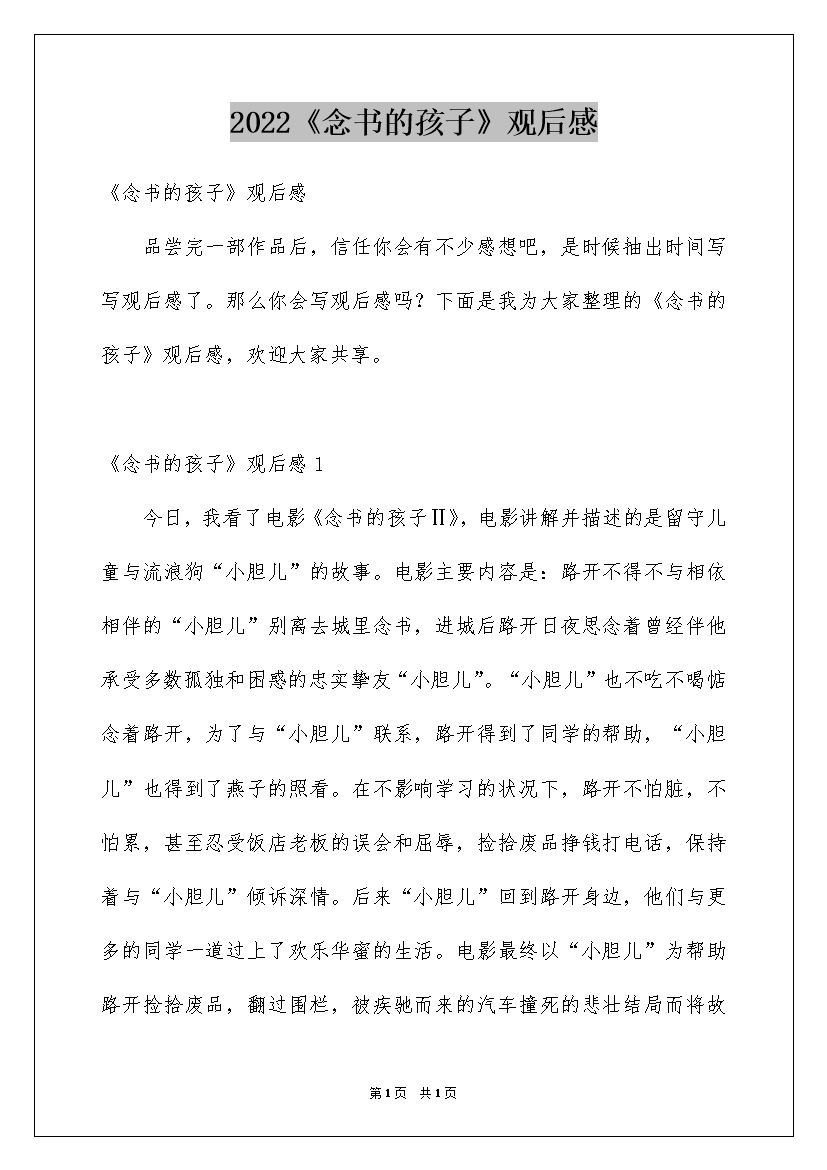 2022《念书的孩子》观后感

《念书的孩子》观后感

品尝完一部作品后，信任你会有不少感想吧，是时候抽出时间写写观后感了。那么你会写观后感吗？下面是我为大家整理的《念书的孩子》观后感，欢迎大家共享。

《念书的孩子》观后感 1

今日，我看了电影《念书的孩子Ⅱ》，电影讲解并描述的是留守儿童与流浪狗“小胆儿”的故事。电影主要内容是：路开不得不与相依相伴的“小胆儿”别离去城里念书，进城后路开日夜思念着曾经伴他承受多数孤独和困惑的忠实挚友“小胆儿”。“小胆儿”也不吃不喝惦念着路开，为了与“小胆儿”联系，路开得到了同学的帮助，“小胆儿”也得到了燕子的照看。在不影响学习的状况下，路开不怕脏，不怕累，甚至忍受饭店老板的误会和屈辱，捡拾废品挣钱打电话，保持着与“小胆儿”倾诉深情。后来“小胆儿”回到路开身边，他们与更多的同学一道过上了欢乐华蜜的生活。电影最终以“小胆儿”为帮助路开捡拾废品，翻过围栏，被疾驰而来的汽车撞死的悲壮结局而将故

第1页 共1页